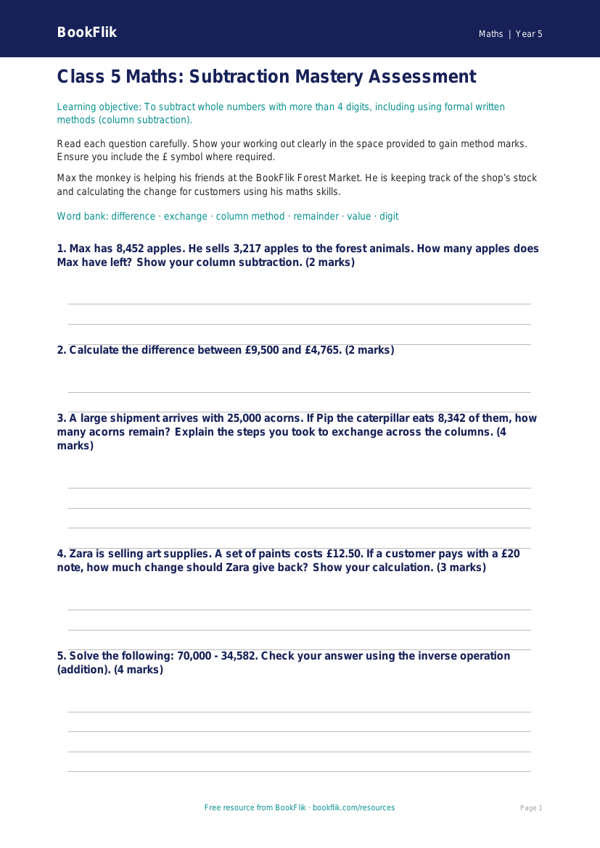 BookFlik

Maths | Year 5

Class 5 Maths: Subtraction Mastery Assessment

Learning objective: To subtract whole numbers with more than 4 digits, including using formal written methods (column subtraction).

Read each question carefully. Show your working out clearly in the space provided to gain method marks. Ensure you include the £ symbol where required.

Max the monkey is helping his friends at the BookFlik Forest Market. He is keeping track of the shop's stock and calculating the change for customers using his maths skills.

Word bank: difference · exchange · column method · remainder · value · digit

1. Max has 8,452 apples. He sells 3,217 apples to the forest animals. How many apples does Max have left? Show your column subtraction. (2 marks)

2. Calculate the difference between £9,500 and £4,765. (2 marks)

3. A large shipment arrives with 25,000 acorns. If Pip the caterpillar eats 8,342 of them, how many acorns remain? Explain the steps you took to exchange across the columns. (4 marks)

4. Zara is selling art supplies. A set of paints costs £12.50. If a customer pays with a £20 note, how much change should Zara give back? Show your calculation. (3 marks)

5. Solve the following: 70,000 - 34,582. Check your answer using the inverse operation (addition). (4 marks)

Free resource from BookFlik · bookflik.com/resources

Page 1